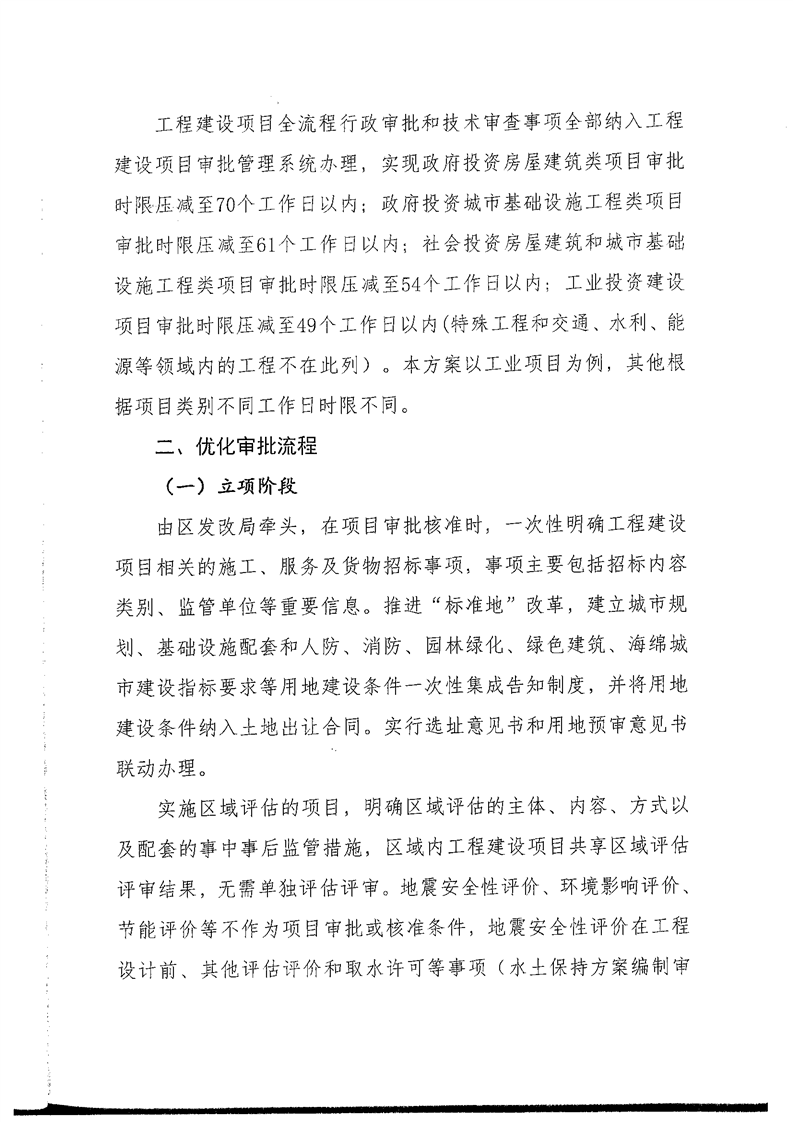 工程建设项目全流程行政审批和技术审查事项全部纳入工程建设项目审批管理系统办理，实现政府投资房屋建筑类项目审批时限压减至70个工作日以内；政府投资城市基础设施工程类项目审批时限压减至61个工作日以内；社会投资房屋建筑和城市基础设施工程类项目审批时限压减至54个工作日以内；工业投资建设项目审批时限压减至49个工作日以内(特殊工程和交通、水利、能源等领域内的工程不在此列）。本方案以工业项目为例，其他根据项目类别不同工作日时限不同。

二、优化审批流程

（一）立项阶段

由区发改局牵头，在项目审批核准时，一次性明确工程建设项目相关的施工、服务及货物招标事项，事项主要包括招标内容类别、监管单位等重要信息。推进“标准地”改革，建立城市规划、基础设施配套和人防、消防、园林绿化、绿色建筑、海绵城市建设指标要求等用地建设条件一次性集成告知制度，并将用地建设条件纳入土地出让合同。实行选址意见书和用地预审意见书联动办理。

实施区域评估的项目，明确区域评估的主体、内容、方式以及配套的事中事后监管措施，区域内工程建设项目共享区域评估评审结果，无需单独评估评审。地震安全性评价、环境影响评价、节能评价等不作为项目审批或核准条件，地震安全性评价在工程设计前、其他评估评价和取水许可等事项（水土保持方案编制审